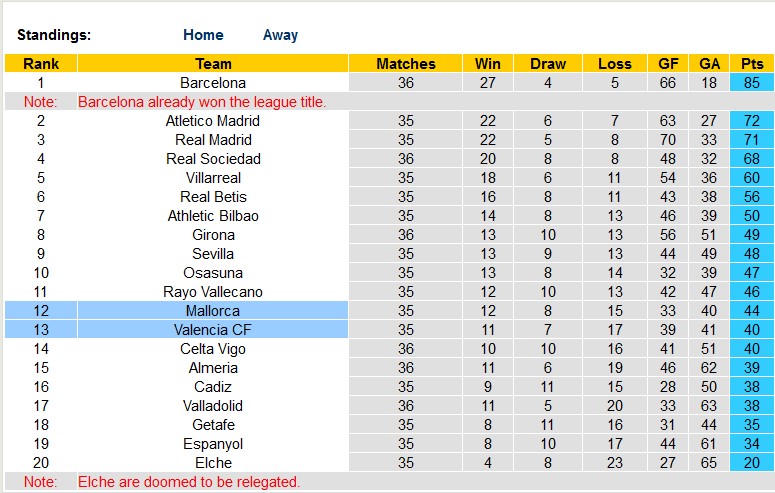 Standings: Home Away

| Rank | Team | Matches | Win | Draw | Loss | GF | GA | Pts |
|---|---|---|---|---|---|---|---|---|
| 1 | Barcelona | 36 | 27 | 4 | 5 | 66 | 18 | 85 |
| Note: | Barcelona already won the league title. | | | | | | | |
| 2 | Atletico Madrid | 35 | 22 | 6 | 7 | 63 | 27 | 72 |
| 3 | Real Madrid | 35 | 22 | 5 | 8 | 70 | 33 | 71 |
| 4 | Real Sociedad | 36 | 20 | 8 | 8 | 48 | 32 | 68 |
| 5 | Villarreal | 35 | 18 | 6 | 11 | 54 | 36 | 60 |
| 6 | Real Betis | 35 | 16 | 8 | 11 | 43 | 38 | 56 |
| 7 | Athletic Bilbao | 35 | 14 | 8 | 13 | 46 | 39 | 50 |
| 8 | Girona | 36 | 13 | 10 | 13 | 56 | 51 | 49 |
| 9 | Sevilla | 35 | 13 | 9 | 13 | 44 | 49 | 48 |
| 10 | Osasuna | 35 | 13 | 8 | 14 | 32 | 39 | 47 |
| 11 | Rayo Vallecano | 35 | 12 | 10 | 13 | 42 | 47 | 46 |
| 12 | Mallorca | 35 | 12 | 8 | 15 | 33 | 40 | 44 |
| 13 | Valencia CF | 35 | 11 | 7 | 17 | 39 | 41 | 40 |
| 14 | Celta Vigo | 36 | 10 | 10 | 16 | 41 | 51 | 40 |
| 15 | Almeria | 36 | 11 | 6 | 19 | 46 | 62 | 39 |
| 16 | Cadiz | 35 | 9 | 11 | 15 | 28 | 50 | 38 |
| 17 | Valladolid | 36 | 11 | 5 | 20 | 33 | 63 | 38 |
| 18 | Getafe | 35 | 8 | 11 | 16 | 31 | 44 | 35 |
| 19 | Espanyol | 35 | 8 | 10 | 17 | 44 | 61 | 34 |
| 20 | Elche | 35 | 4 | 8 | 23 | 27 | 65 | 20 |
| Note: | Elche are doomed to be relegated. | | | | | | | |